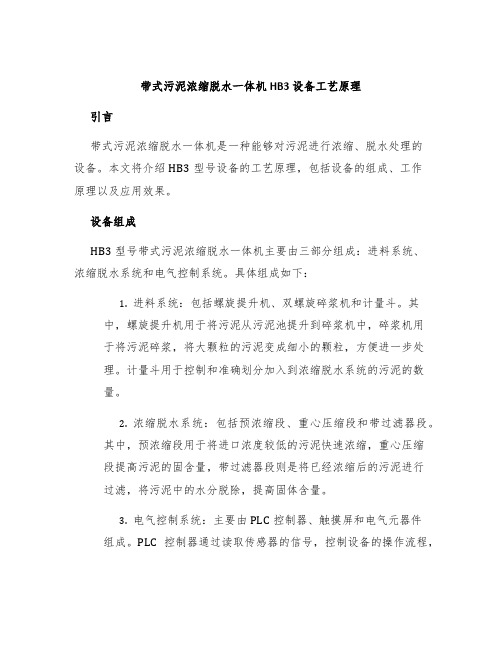 带式污泥浓缩脱水一体机 HB3 设备工艺原理

引言

带式污泥浓缩脱水一体机是一种能够对污泥进行浓缩、脱水处理的设备。本文将介绍 HB3 型号设备的工艺原理，包括设备的组成、工作原理以及应用效果。

设备组成

HB3 型号带式污泥浓缩脱水一体机主要由三部分组成：进料系统、浓缩脱水系统和电气控制系统。具体组成如下：

1. 进料系统：包括螺旋提升机、双螺旋碎浆机和计量斗。其中，螺旋提升机用于将污泥从污泥池提升到碎浆机中，碎浆机用于将污泥碎浆，将大颗粒的污泥变成细小的颗粒，方便进一步处理。计量斗用于控制和准确划分加入到浓缩脱水系统的污泥的数量。

2. 浓缩脱水系统：包括预浓缩段、重心压缩段和带过滤器段。其中，预浓缩段用于将进口浓度较低的污泥快速浓缩，重心压缩段提高污泥的固含量，带过滤器段则是将已经浓缩后的污泥进行过滤，将污泥中的水分脱除，提高固体含量。

3. 电气控制系统：主要由 PLC 控制器、触摸屏和电气元器件组成。PLC 控制器通过读取传感器的信号，控制设备的操作流程，